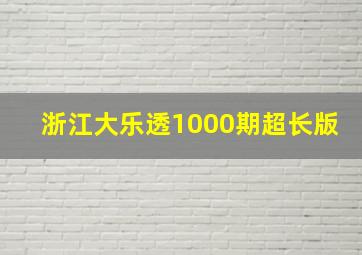 浙江大乐透1000期超长版